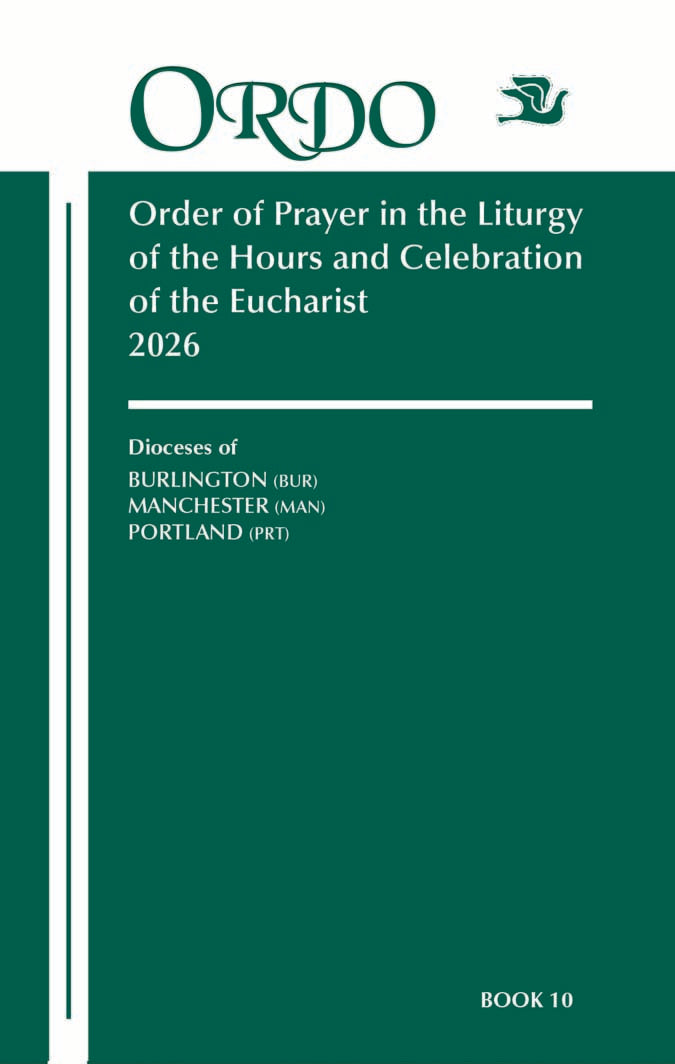 ORDO

Order of Prayer in the Liturgy of the Hours and Celebration of the Eucharist
2026

Dioceses of
BURLINGTON (BUR)
MANCHESTER (MAN)
PORTLAND (PRT)

BOOK 10